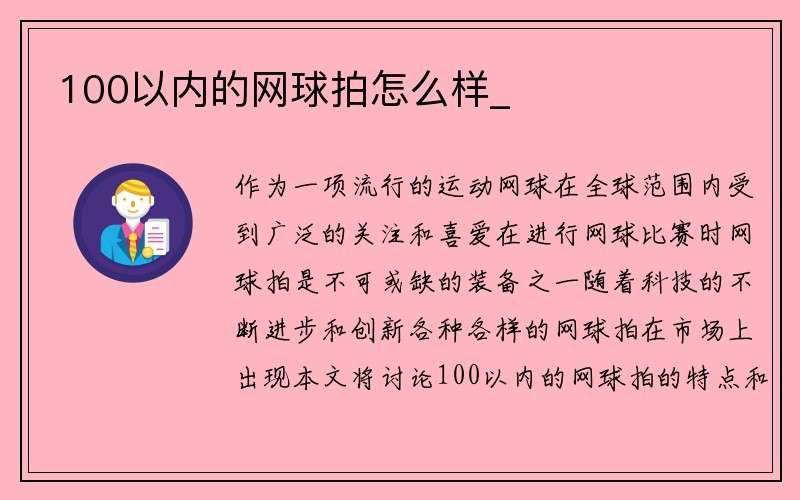 100以内的网球拍怎么样_

作为一项流行的运动网球在全球范围内受到广泛的关注和喜爱在进行网球比赛时网球拍是不可或缺的装备之一随着科技的不断进步和创新各种各样的网球拍在市场上出现本文将讨论100以内的网球拍的特点和